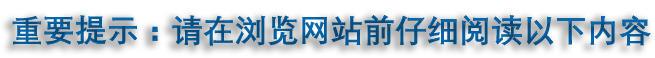 重要提示：请在浏览网站前仔细阅读以下内容